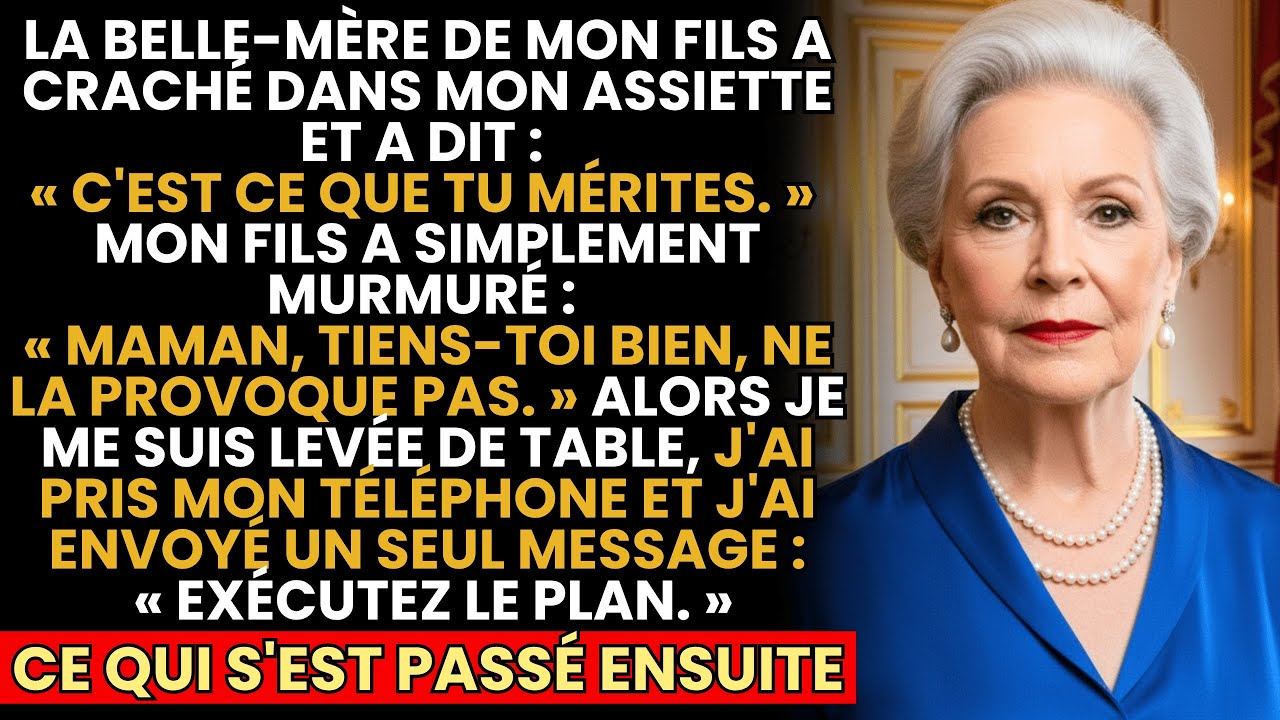 LA BELLE-MÈRE DE MON FILS A CRACHÉ DANS MON ASSIETTE ET A DIT : « C'EST CE QUE TU MÉRITES. » MON FILS A SIMPLEMENT MURMURÉ : « MAMAN, TIENS-TOI BIEN, NE LA PROVOQUE PAS. » ALORS JE ME SUIS LEVÉE DE TABLE, J'AI PRIS MON TÉLÉPHONE ET J'AI ENVOYÉ UN SEUL MESSAGE : « EXÉCUTEZ LE PLAN. »

CE QUI S'EST PASSÉ ENSUITE